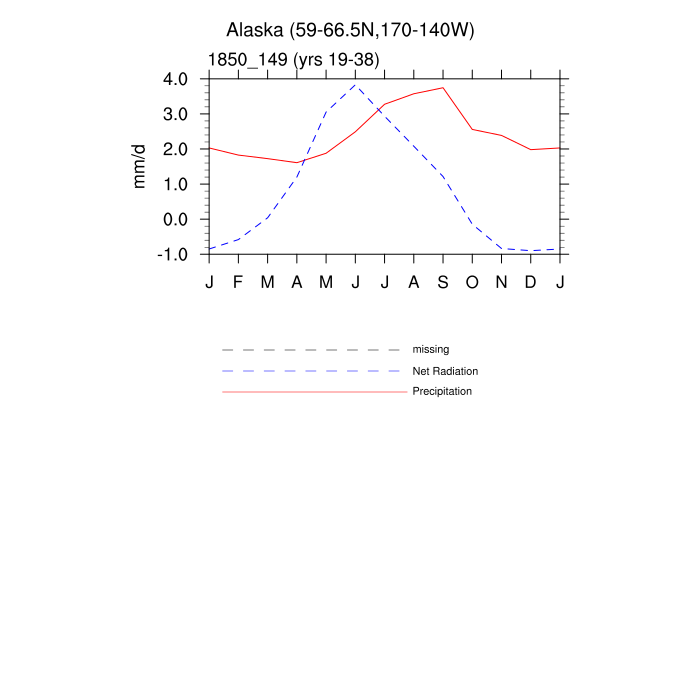 Alaska (59-66.5N,170-140W)

1850_149 (yrs 19-38)

mm/d

4.0
3.0
2.0
1.0
0.0
-1.0

J F M A M J J A S O N D J

missing
Net Radiation
Precipitation